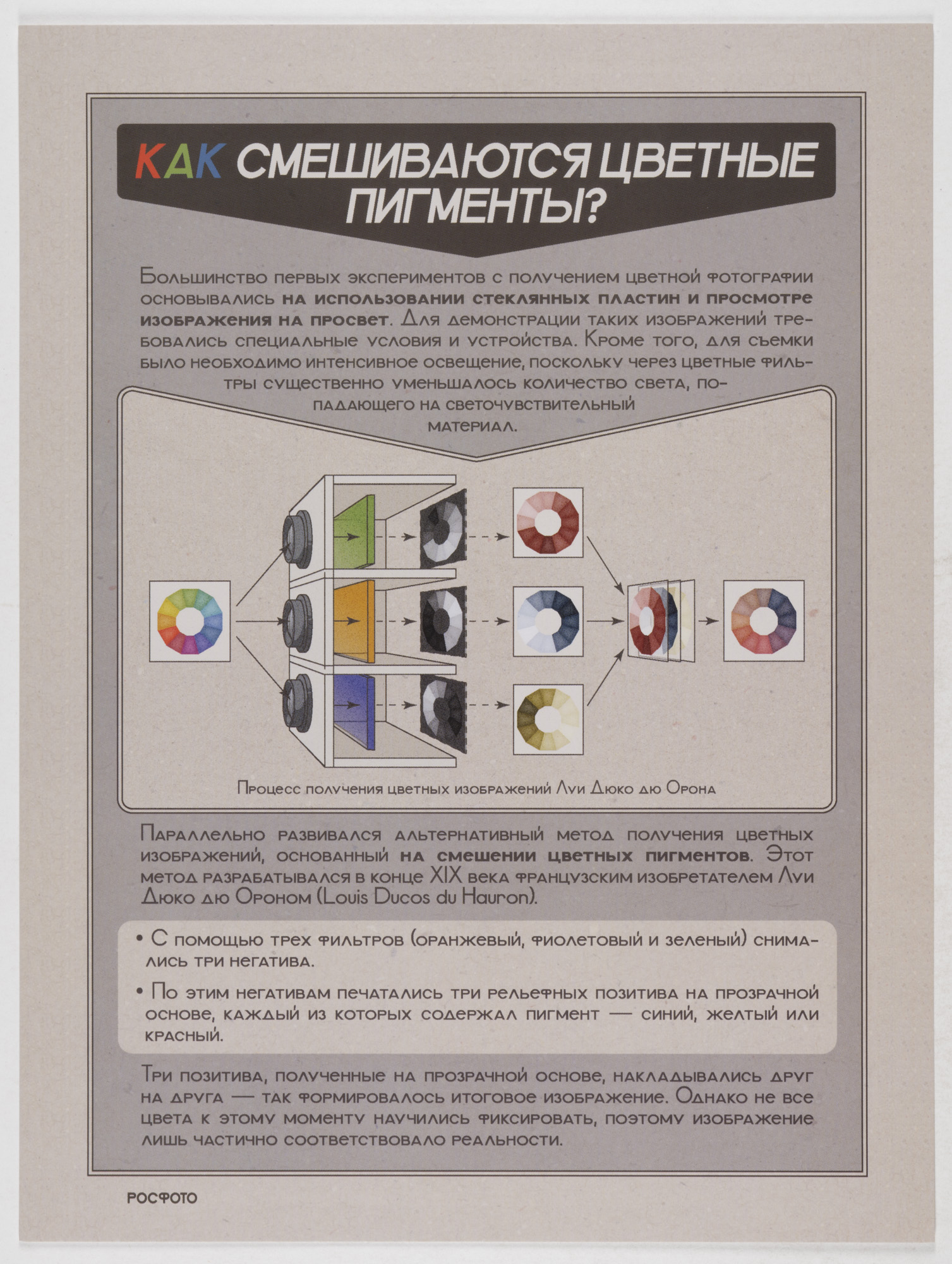 КАК СМЕШИВАЮТСЯ ЦВЕТНЫЕ ПИГМЕНТЫ?

Большинство первых экспериментов с получением цветной фотографии основывались на использовании стеклянных пластин и просмотре изображения на просвет. Для демонстрации таких изображений требовались специальные условия и устройства. Кроме того, для съемки было необходимо интенсивное освещение, поскольку через цветные фильтры существенно уменьшалось количество света, попадающего на светочувствительный материал.

Процесс получения цветных изображений Луи Дюко дю Орона

Параллельно развивался альтернативный метод получения цветных изображений, основанный на смешении цветных пигментов. Этот метод разрабатывался в конце XIX века французским изобретателем Луи Дюко дю Ороном (Louis Ducos du Hauron).

• С помощью трех фильтров (оранжевый, фиолетовый и зеленый) снимались три негатива.

• По этим негативам печатались три рельефных позитива на прозрачной основе, каждый из которых содержал пигмент — синий, желтый или красный.

Три позитива, полученные на прозрачной основе, накладывались друг на друга — так формировалось итоговое изображение. Однако не все цвета к этому моменту научились фиксировать, поэтому изображение лишь частично соответствовало реальности.

РОСФОТО